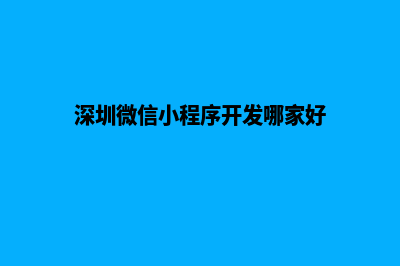 深圳微信小程序开发哪家好